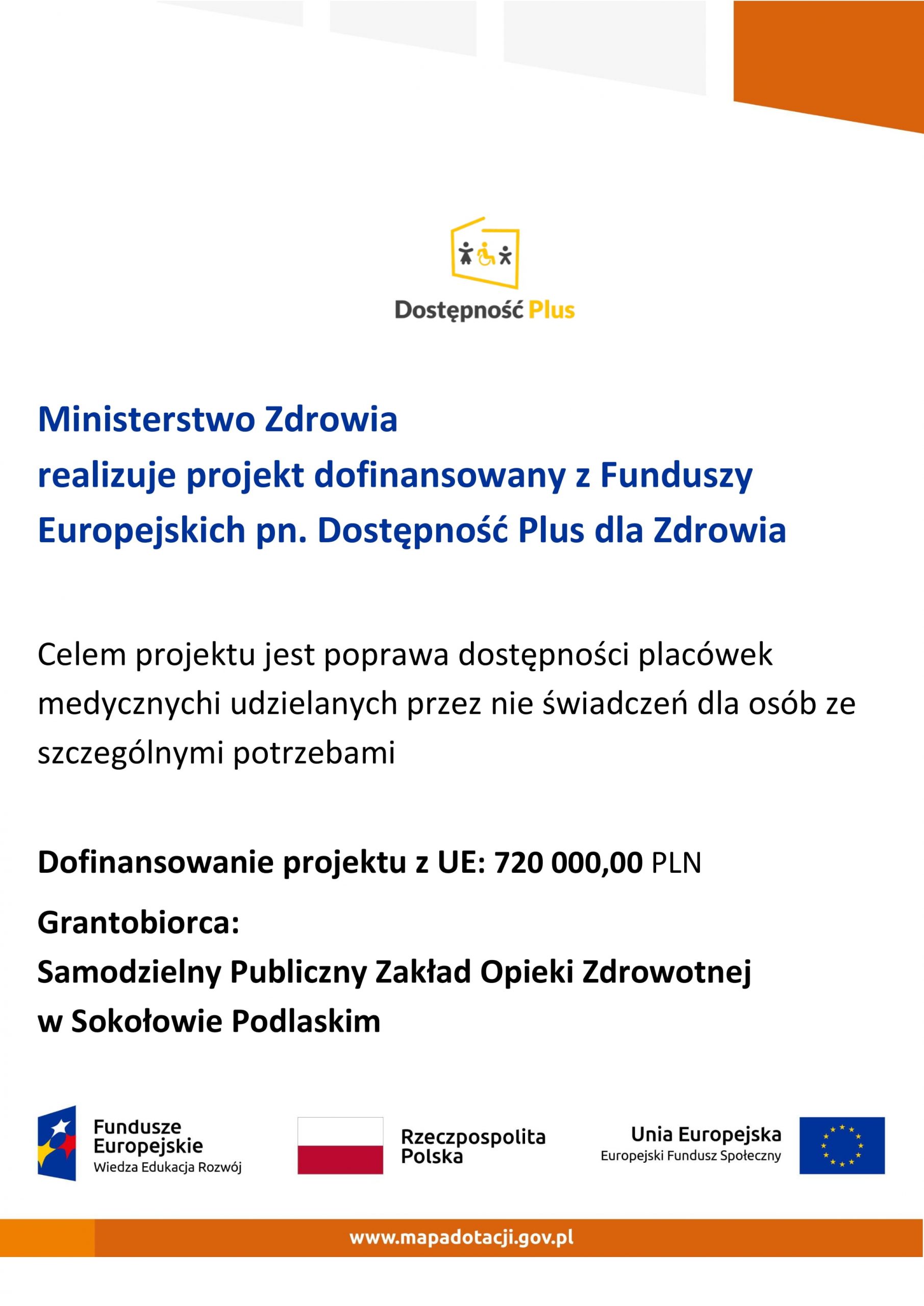 Dostępność Plus

Ministerstwo Zdrowia
realizuje projekt dofinansowany z Funduszy Europejskich pn. Dostępność Plus dla Zdrowia

Celem projektu jest poprawa dostępności placówek medycznychi udzielanych przez nie świadczeń dla osób ze szczególnymi potrzebami

Dofinansowanie projektu z UE: 720 000,00 PLN

Grantobiorca:
Samodzielny Publiczny Zakład Opieki Zdrowotnej w Sokołowie Podlaskim

Fundusze Europejskie
Wiedza Edukacja Rozwój

Rzeczpospolita Polska

Unia Europejska
Europejski Fundusz Społeczny

www.mapadotacji.gov.pl